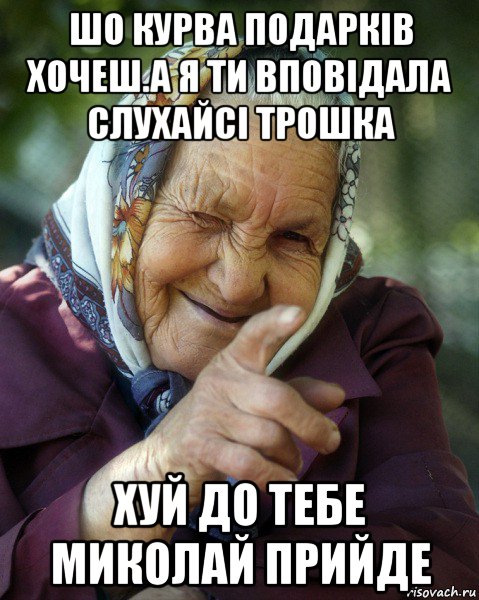 ШО КУРВА ПОДАРКІВ ХОЧЕШ.А Я ТИ ВПОВІДАЛА СЛУХАЙСІ ТРОШКА

ХУЙ ДО ТЕБЕ МИКОЛАЙ ПРИЙДЕ

risovach.ru